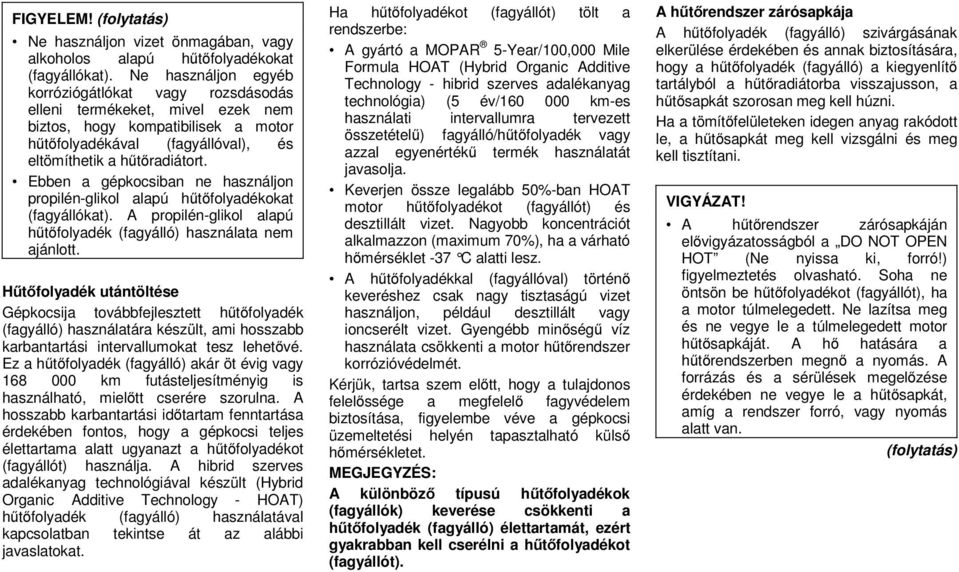 FIGYELEM! (folytatás)

• Ne használjon vizet önmagában, vagy alkoholos alapú hűtőfolyadékokat (fagyállókat). Ne használjon egyéb korróziógátlókat vagy rozsdásodás elleni termékeket, mivel ezek nem biztos, hogy kompatibilisek a motor hűtőfolyadékával (fagyállóval), és eltömíthetik a hűtőradiátort.
• Ebben a gépkocsiban ne használjon propilén-glikol alapú hűtőfolyadékokat (fagyállókat). A propilén-glikol alapú hűtőfolyadék (fagyálló) használata nem ajánlott.

Hűtőfolyadék utántöltése

Gépkocsija továbbfejlesztett hűtőfolyadék (fagyálló) használatára készült, ami hosszabb karbantartási intervallumokat tesz lehetővé. Ez a hűtőfolyadék (fagyálló) akár öt évig vagy 168 000 km futásteljesítményig is használható, mielőtt cserére szorulna. A hosszabb karbantartási időtartam fenntartása érdekében fontos, hogy a gépkocsi teljes élettartama alatt ugyanazt a hűtőfolyadékot (fagyállót) használja. A hibrid szerves adalékanyag technológiával készült (Hybrid Organic Additive Technology - HOAT) hűtőfolyadék (fagyálló) használatával kapcsolatban tekintse át az alábbi javaslatokat.

Ha hűtőfolyadékot (fagyállót) tölt a rendszerbe:

• A gyártó a MOPAR® 5-Year/100,000 Mile Formula HOAT (Hybrid Organic Additive Technology - hibrid szerves adalékanyag technológia) (5 év/160 000 km-es használati intervallumra tervezett összetételű) fagyálló/hűtőfolyadék vagy azzal egyenértékű termék használatát javasolja.
• Keverjen össze legalább 50%-ban HOAT motor hűtőfolyadékot (fagyállót) és desztillált vizet. Nagyobb koncentrációt alkalmazzon (maximum 70%), ha a várható hőmérséklet -37 °C alatti lesz.
• A hűtőfolyadékkal (fagyállóval) történő keveréshez csak nagy tisztaságú vizet használjon, például desztillált vagy ioncserélt vizet. Gyengébb minőségű víz használata csökkenti a motor hűtőrendszer korrózióvédelmét.

Kérjük, tartsa szem előtt, hogy a tulajdonos felelőssége a megfelelő fagyvédelem biztosítása, figyelembe véve a gépkocsi üzemeltetési helyén tapasztalható külső hőmérsékletet.

MEGJEGYZÉS:

A különböző típusú hűtőfolyadékok (fagyállók) keverése csökkenti a hűtőfolyadék (fagyálló) élettartamát, ezért gyakrabban kell cserélni a hűtőfolyadékot (fagyállót).

A hűtőrendszer zárósapkája

A hűtőfolyadék (fagyálló) szivárgásának elkerülése érdekében és annak biztosítására, hogy a hűtőfolyadék (fagyálló) a kiegyenlítő tartályból a hűtőradiátorba visszajusson, a hűtősapkát szorosan meg kell húzni.

Ha a tömítőfelületeken idegen anyag rakódott le, a hűtősapkát meg kell vizsgálni és meg kell tisztítani.

VIGYÁZAT!

• A hűtőrendszer zárósapkáján elővigyázatosságból a „DO NOT OPEN HOT" (Ne nyissa ki, forró!) figyelmeztetés olvasható. Soha ne öntsön be hűtőfolyadékot (fagyállót), ha a motor túlmelegedett. Ne lazítsa meg és ne vegye le a túlmelegedett motor hűtősapkáját. A hő hatására a hűtőrendszerben megnő a nyomás. A forrázás és a sérülések megelőzése érdekében ne vegye le a hűtősapkát, amíg a rendszer forró, vagy nyomás alatt van.

(folytatás)